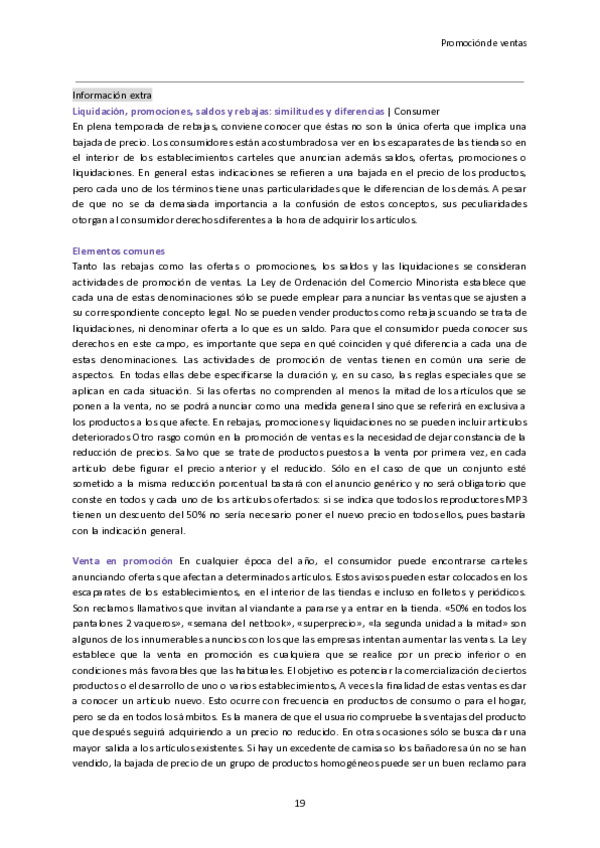 Promoción de ventas

Información extra

Liquidación, promociones, saldos y rebajas: similitudes y diferencias | Consumer

En plena temporada de rebajas, conviene conocer que éstas no son la única oferta que implica una bajada de precio. Los consumidores están acostumbrados a ver en los escaparates de las tiendas o en el interior de los establecimientos carteles que anuncian además saldos, ofertas, promociones o liquidaciones. En general estas indicaciones se refieren a una bajada en el precio de los productos, pero cada uno de los términos tiene unas particularidades que le diferencian de los demás. A pesar de que no se da demasiada importancia a la confusión de estos conceptos, sus peculiaridades otorgan al consumidor derechos diferentes a la hora de adquirir los artículos.

Elementos comunes

Tanto las rebajas como las ofertas o promociones, los saldos y las liquidaciones se consideran actividades de promoción de ventas. La Ley de Ordenación del Comercio Minorista establece que cada una de estas denominaciones sólo se puede emplear para anunciar las ventas que se ajusten a su correspondiente concepto legal. No se pueden vender productos como rebajas cuando se trata de liquidaciones, ni denominar oferta a lo que es un saldo. Para que el consumidor pueda conocer sus derechos en este campo, es importante que sepa en qué coinciden y qué diferencia a cada una de estas denominaciones. Las actividades de promoción de ventas tienen en común una serie de aspectos. En todas ellas debe especificarse la duración y, en su caso, las reglas especiales que se aplican en cada situación. Si las ofertas no comprenden al menos la mitad de los artículos que se ponen a la venta, no se podrá anunciar como una medida general sino que se referirá en exclusiva a los productos a los que afecte. En rebajas, promociones y liquidaciones no se pueden incluir artículos deteriorados Otro rasgo común en la promoción de ventas es la necesidad de dejar constancia de la reducción de precios. Salvo que se trate de productos puestos a la venta por primera vez, en cada artículo debe figurar el precio anterior y el reducido. Sólo en el caso de que un conjunto esté sometido a la misma reducción porcentual bastará con el anuncio genérico y no será obligatorio que conste en todos y cada uno de los artículos ofertados: si se indica que todos los reproductores MP3 tienen un descuento del 50% no sería necesario poner el nuevo precio en todos ellos, pues bastaría con la indicación general.

Venta en promoción En cualquier época del año, el consumidor puede encontrarse carteles anunciando ofertas que afectan a determinados artículos. Estos avisos pueden estar colocados en los escaparates de los establecimientos, en el interior de las tiendas e incluso en folletos y periódicos. Son reclamos llamativos que invitan al viandante a pararse y a entrar en la tienda. «50% en todos los pantalones 2 vaqueros», «semana del netbook», «superprecio», «la segunda unidad a la mitad» son algunos de los innumerables anuncios con los que las empresas intentan aumentar las ventas. La Ley establece que la venta en promoción es cualquiera que se realice por un precio inferior o en condiciones más favorables que las habituales. El objetivo es potenciar la comercialización de ciertos productos o el desarrollo de uno o varios establecimientos, A veces la finalidad de estas ventas es dar a conocer un artículo nuevo. Esto ocurre con frecuencia en productos de consumo o para el hogar, pero se da en todos los ámbitos. Es la manera de que el usuario compruebe las ventajas del producto que después seguirá adquiriendo a un precio no reducido. En otras ocasiones sólo se busca dar una mayor salida a los artículos existentes. Si hay un excedente de camisas o los bañadores aún no se han vendido, la bajada de precio de un grupo de productos homogéneos puede ser un buen reclamo para

19